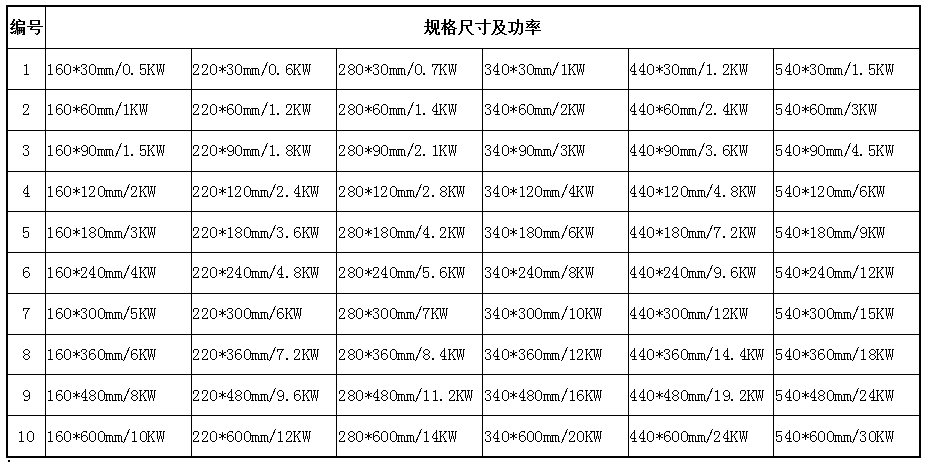 | 编号 | 规格尺寸及功率 | | | | | |
|---|---|---|---|---|---|---|
| 1 | 160*30mm/0.5KW | 220*30mm/0.6KW | 280*30mm/0.7KW | 340*30mm/1KW | 440*30mm/1.2KW | 540*30mm/1.5KW |
| 2 | 160*60mm/1KW | 220*60mm/1.2KW | 280*60mm/1.4KW | 340*60mm/2KW | 440*60mm/2.4KW | 540*60mm/3KW |
| 3 | 160*90mm/1.5KW | 220*90mm/1.8KW | 280*90mm/2.1KW | 340*90mm/3KW | 440*90mm/3.6KW | 540*90mm/4.5KW |
| 4 | 160*120mm/2KW | 220*120mm/2.4KW | 280*120mm/2.8KW | 340*120mm/4KW | 440*120mm/4.8KW | 540*120mm/6KW |
| 5 | 160*180mm/3KW | 220*180mm/3.6KW | 280*180mm/4.2KW | 340*180mm/6KW | 440*180mm/7.2KW | 540*180mm/9KW |
| 6 | 160*240mm/4KW | 220*240mm/4.8KW | 280*240mm/5.6KW | 340*240mm/8KW | 440*240mm/9.6KW | 540*240mm/12KW |
| 7 | 160*300mm/5KW | 220*300mm/6KW | 280*300mm/7KW | 340*300mm/10KW | 440*300mm/12KW | 540*300mm/15KW |
| 8 | 160*360mm/6KW | 220*360mm/7.2KW | 280*360mm/8.4KW | 340*360mm/12KW | 440*360mm/14.4KW | 540*360mm/18KW |
| 9 | 160*480mm/8KW | 220*480mm/9.6KW | 280*480mm/11.2KW | 340*480mm/16KW | 440*480mm/19.2KW | 540*480mm/24KW |
| 10 | 160*600mm/10KW | 220*600mm/12KW | 280*600mm/14KW | 340*600mm/20KW | 440*600mm/24KW | 540*600mm/30KW |